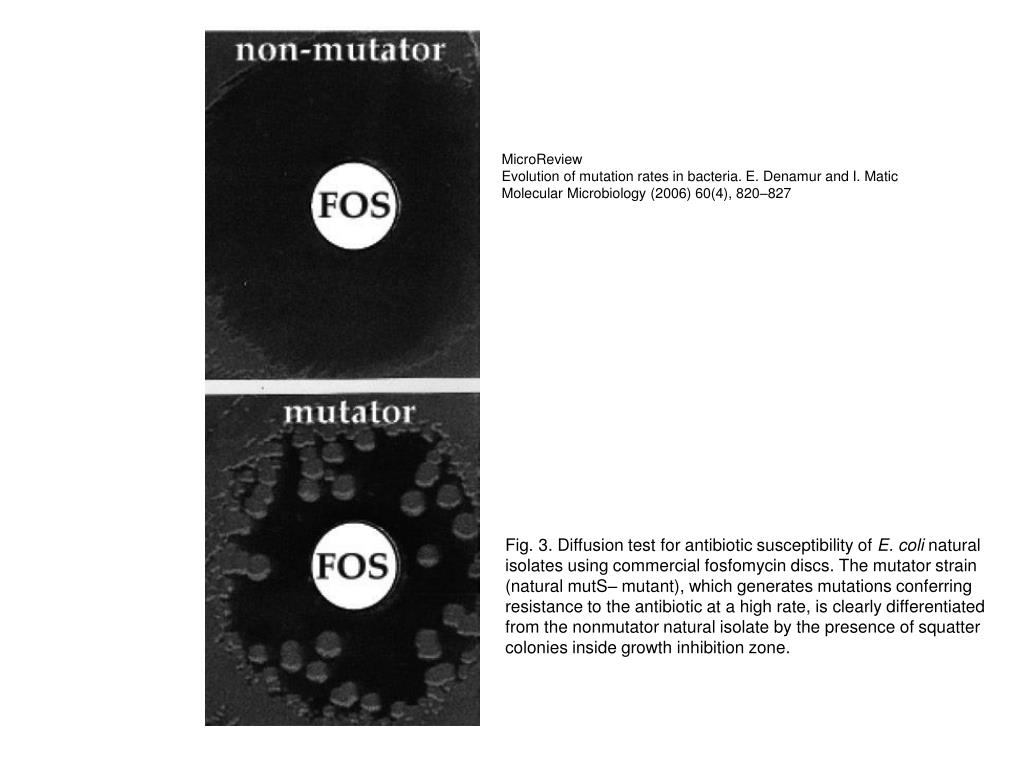 non-mutator

FOS

mutator

FOS

MicroReview
Evolution of mutation rates in bacteria. E. Denamur and I. Matic
Molecular Microbiology (2006) 60(4), 820–827

Fig. 3. Diffusion test for antibiotic susceptibility of E. coli natural isolates using commercial fosfomycin discs. The mutator strain (natural mutS– mutant), which generates mutations conferring resistance to the antibiotic at a high rate, is clearly differentiated from the nonmutator natural isolate by the presence of squatter colonies inside growth inhibition zone.